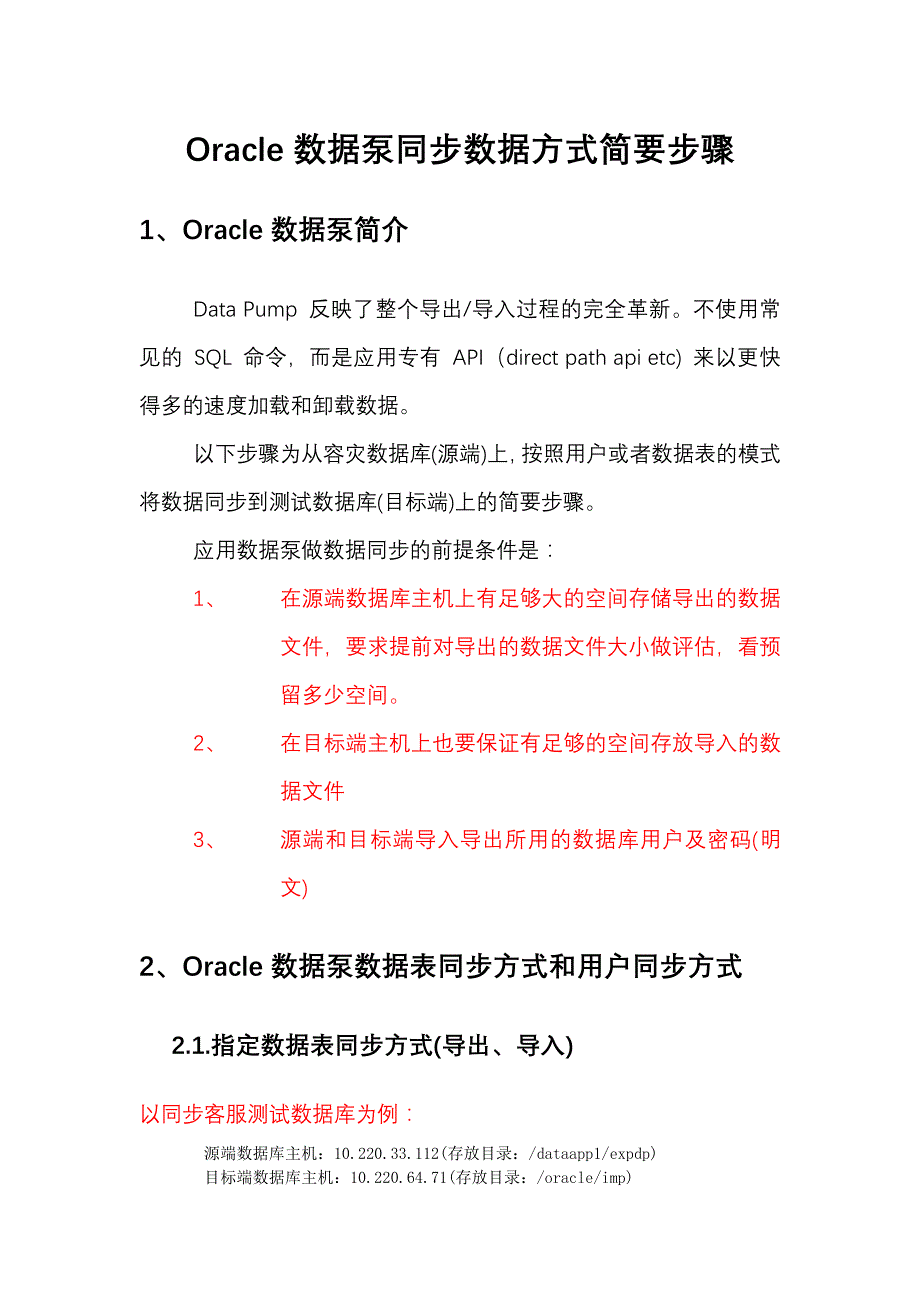 Oracle 数据泵同步数据方式简要步骤

1、Oracle 数据泵简介

Data Pump 反映了整个导出/导入过程的完全革新。不使用常见的 SQL 命令，而是应用专有 API（direct path api etc）来以更快得多的速度加载和卸载数据。

以下步骤为从容灾数据库(源端)上，按照用户或者数据表的模式将数据同步到测试数据库(目标端)上的简要步骤。

应用数据泵做数据同步的前提条件是：

1、 在源端数据库主机上有足够大的空间存储导出的数据文件，要求提前对导出的数据文件大小做评估，看预留多少空间。

2、 在目标端主机上也要保证有足够的空间存放导入的数据文件

3、 源端和目标端导入导出所用的数据库用户及密码(明文)

2、Oracle 数据泵数据表同步方式和用户同步方式

2.1.指定数据表同步方式(导出、导入)

以同步客服测试数据库为例：

源端数据库主机：10.220.33.112(存放目录：/dataapp1/expdp)
目标端数据库主机：10.220.64.71(存放目录：/oracle/imp)